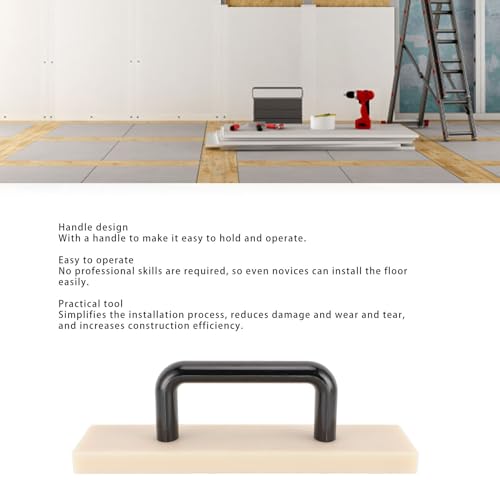 Handle design
With a handle to make it easy to hold and operate.

Easy to operate
No professional skills are required, so even novices can install the floor easily.

Practical tool
Simplifies the installation process, reduces damage and wear and tear, and increases construction efficiency.